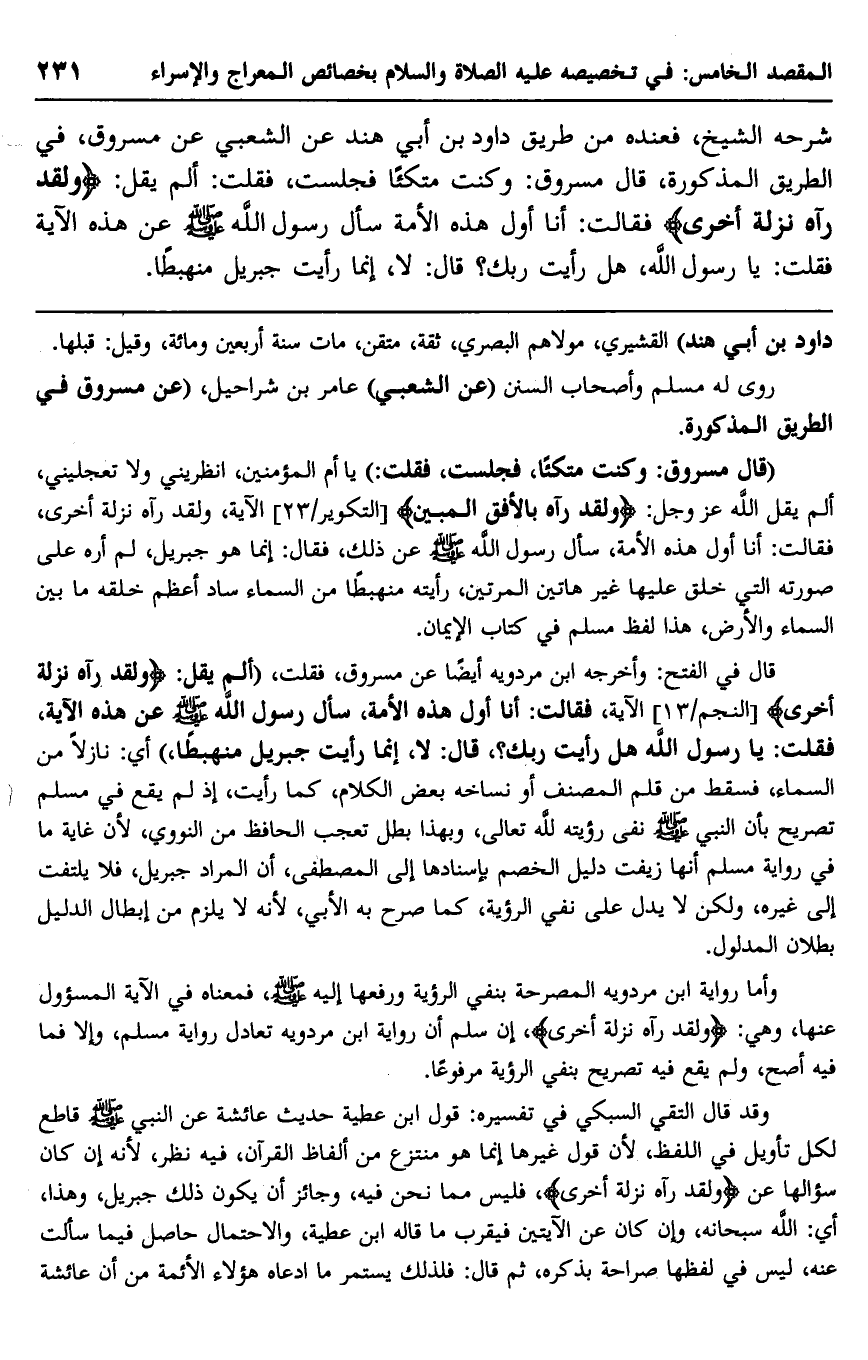 المقصد الخامس: في تخصيصه عليه الصلاة والسلام بخصائص المعراج والإسراء ٢٣١

شرحه الشيخ، فعنده من طريق داود بن أبي هند عن الشعبي عن مسروق، في الطريق المذكورة، قال مسروق: وكنت متكئًا فجلست، فقلت: ألم يقل: ﴿ولقد رآه نزلة أخرى﴾ فقالت: أنا أول هذه الأمة سأل رسول الله ﷺ عن هذه الآية فقلت: يا رسول الله، هل رأيت ربك؟ قال: لا، إنما رأيت جبريل منهبطًا.

داود بن أبي هند) القشيري، مولاهم البصري، ثقة، متقن، مات سنة أربعين ومائة، وقيل: قبلها.

روى له مسلم وأصحاب السنن (عن الشعبي) عامر بن شراحيل، (عن مسروق في الطريق المذكورة.

(قال مسروق: وكنت متكئًا، فجلست، فقلت:) يا أم المؤمنين، انظريني ولا تعجليني، ألم يقل الله عز وجل: ﴿ولقد رآه بالأفق المبين﴾ [التكوير/٢٣] الآية، ولقد رآه نزلة أخرى، فقالت: أنا أول هذه الأمة، سأل رسول الله ﷺ عن ذلك، فقال: إنما هو جبريل، لم أره على صورته التي خلق عليها غير هاتين المرتين، رأيته منهبطًا من السماء ساد أعظم خلقه ما بين السماء والأرض، هذا لفظ مسلم في كتاب الإيمان.

قال في الفتح: وأخرجه ابن مردويه أيضًا عن مسروق، فقلت، (ألم يقل: ﴿ولقد رآه نزلة أخرى﴾ [النجم/١٣] الآية، فقالت: أنا أول هذه الأمة، سأل رسول الله ﷺ عن هذه الآية، فقلت: يا رسول الله هل رأيت ربك؟، قال: لا، إنما رأيت جبريل منهبطًا،) أي: نازلاً من السماء، فسقط من قلم المصنف أو نساخه بعض الكلام، كما رأيت، إذ لم يقع في مسلم تصريح بأن النبي ﷺ نفى رؤيته لله تعالى، وبهذا بطل تعجب الحافظ من النووي، لأن غاية ما في رواية مسلم أنها زيفت دليل الخصم بإسنادها إلى المصطفى، أن المراد جبريل، فلا يلتفت إلى غيره، ولكن لا يدل على نفي الرؤية، كما صرح به الأبي، لأنه لا يلزم من إبطال الدليل بطلان المدلول.

وأما رواية ابن مردويه المصرحة بنفي الرؤية ورفعها إليه ﷺ، فمعناه في الآية المسؤول عنها، وهي: ﴿ولقد رآه نزلة أخرى﴾، إن سلم أن رواية ابن مردويه تعادل رواية مسلم، وإلا فما فيه أصح، ولم يقع فيه تصريح بنفي الرؤية مرفوعًا.

وقد قال التقي السبكي في تفسيره: قول ابن عطية حديث عائشة عن النبي ﷺ قاطع لكل تأويل في اللفظ، لأن قول غيرها إنما هو منتزع من ألفاظ القرآن، فيه نظر، لأنه إن كان سؤالها عن ﴿ولقد رآه نزلة أخرى﴾، فليس مما نحن فيه، وجائز أن يكون ذلك جبريل، وهذا، أي: الله سبحانه، وإن كان عن الآيتين فيقرب ما قاله ابن عطية، والاحتمال حاصل فيما سألت عنه، ليس في لفظها صراحة بذكره، ثم قال: فلذلك يستمر ما ادعاه هؤلاء الأئمة من أن عائشة